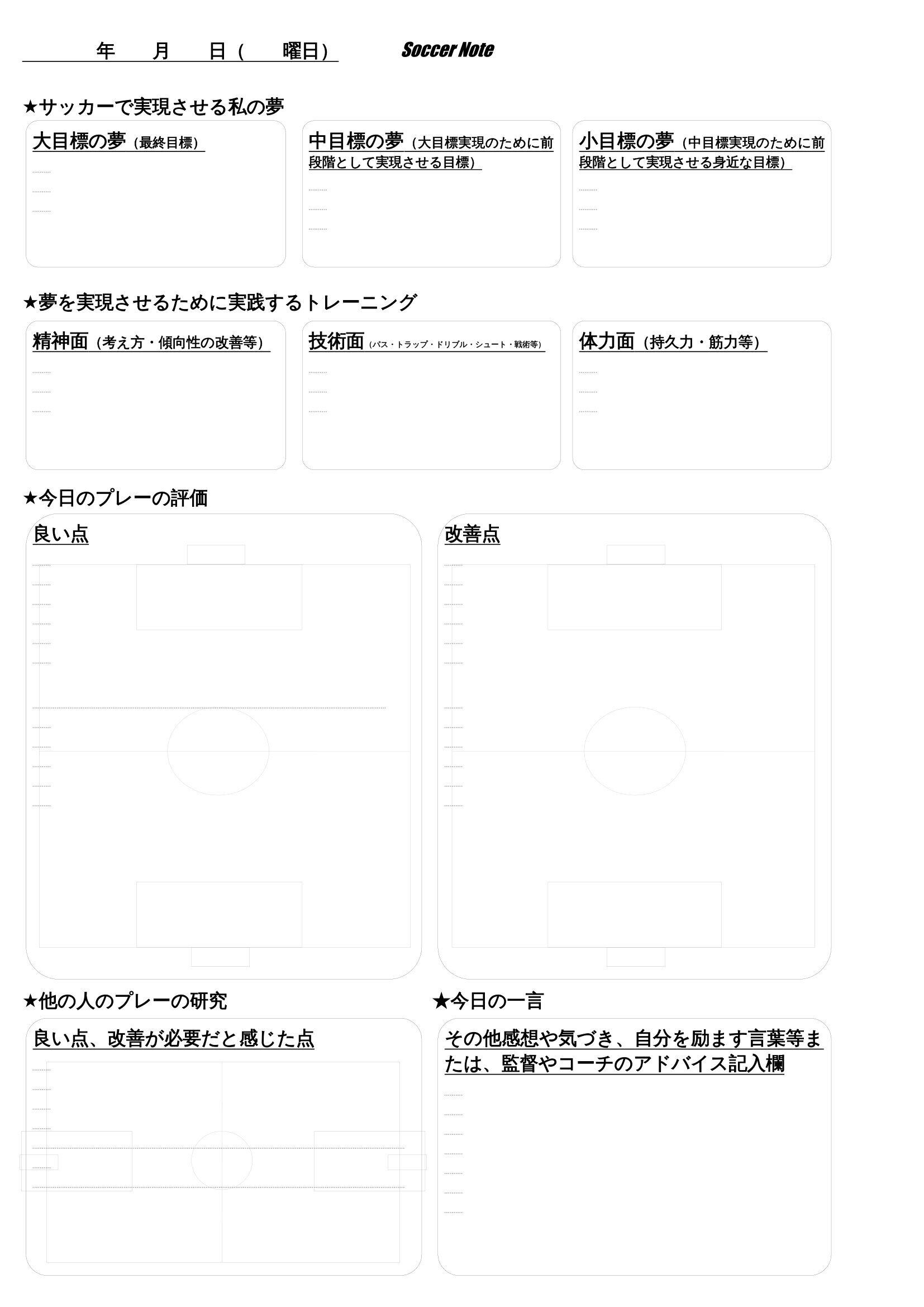 年　月　日（　曜日）　Soccer Note

★サッカーで実現させる私の夢

大目標の夢（最終目標）

中目標の夢（大目標実現のために前段階として実現させる目標）

小目標の夢（中目標実現のために前段階として実現させる身近な目標）

★夢を実現させるために実践するトレーニング

精神面（考え方・傾向性の改善等）

技術面（パス・トラップ・ドリブル・シュート・戦術等）

体力面（持久力・筋力等）

★今日のプレーの評価

良い点

改善点

★他の人のプレーの研究

良い点、改善が必要だと感じた点

★今日の一言

その他感想や気づき、自分を励ます言葉等または、監督やコーチのアドバイス記入欄